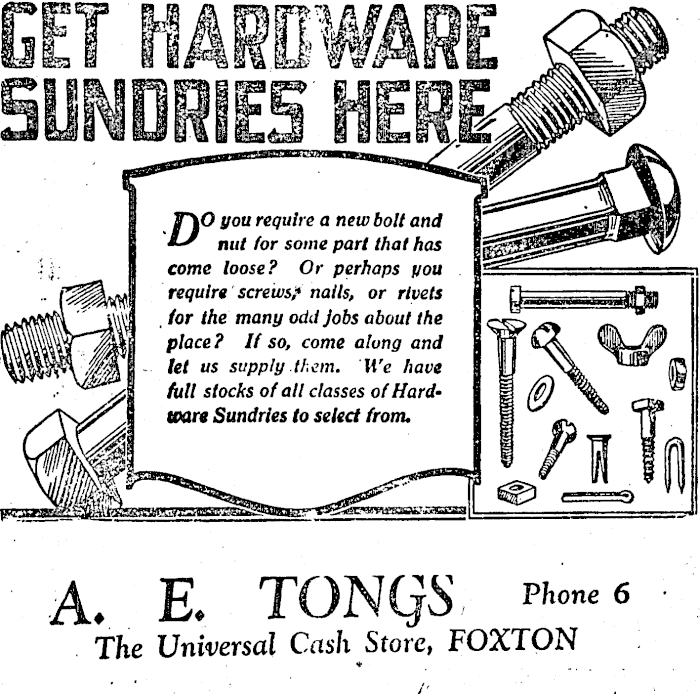 GET HARDWARE SUNDRIES HERE

DO you require a new bolt and nut for some part that has come loose? Or perhaps you require screws, nails, or rivets for the many odd jobs about the place? If so, come along and let us supply them. We have full stocks of all classes of Hardware Sundries to select from.

A. E. TONGS Phone 6
The Universal Cash Store, FOXTON